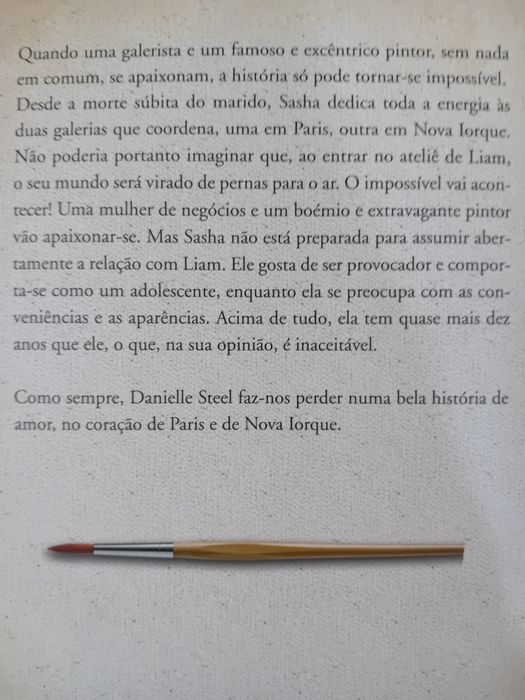 Quando uma galerista e um famoso e excêntrico pintor, sem nada em comum, se apaixonam, a história só pode tornar-se impossível. Desde a morte súbita do marido, Sasha dedica toda a energia às duas galerias que coordena, uma em Paris, outra em Nova Iorque. Não poderia portanto imaginar que, ao entrar no ateliê de Liam, o seu mundo será virado de pernas para o ar. O impossível vai acontecer! Uma mulher de negócios e um boémio e extravagante pintor vão apaixonar-se. Mas Sasha não está preparada para assumir abertamente a relação com Liam. Ele gosta de ser provocador e comporta-se como um adolescente, enquanto ela se preocupa com as conveniências e as aparências. Acima de tudo, ela tem quase mais dez anos que ele, o que, na sua opinião, é inaceitável.

Como sempre, Danielle Steel faz-nos perder numa bela história de amor, no coração de Paris e de Nova Iorque.